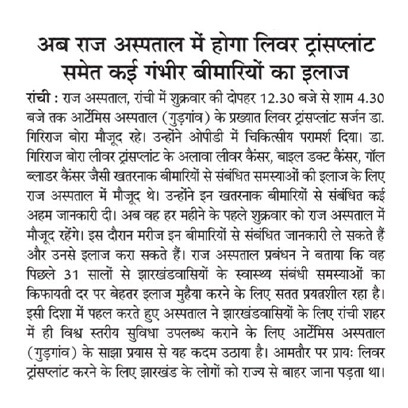 अब राज अस्पताल में होगा लिवर ट्रांसप्लांट समेत कई गंभीर बीमारियों का इलाज

रांची : राज अस्पताल, रांची में शुक्रवार की दोपहर 12.30 बजे से शाम 4.30 बजे तक आर्टेमिस अस्पताल (गुड़गांव) के प्रख्यात लिवर ट्रांसप्लांट सर्जन डा. गिरिराज बोरा मौजूद रहे। उन्होंने ओपीडी में चिकित्सीय परामर्श दिया। डा. गिरिराज बोरा लीवर ट्रांसप्लांट के अलावा लीवर कैंसर, बाइल डक्ट कैंसर, गॉल ब्लाडर कैंसर जैसी खतरनाक बीमारियों से संबंधित समस्याओं की इलाज के लिए राज अस्पताल में मौजूद थे। उन्होंने इन खतरनाक बीमारियों से संबंधित कई अहम जानकारी दी। अब वह हर महीने के पहले शुक्रवार को राज अस्पताल में मौजूद रहेंगे। इस दौरान मरीज इन बीमारियों से संबंधित जानकारी ले सकते हैं और उनसे इलाज करा सकते हैं। राज अस्पताल प्रबंधन ने बताया कि वह पिछले 31 सालों से झारखंडवासियों के स्वास्थ्य संबंधी समस्याओं का किफायती दर पर बेहतर इलाज मुहैया करने के लिए सतत प्रयत्नशील रहा है। इसी दिशा में पहल करते हुए अस्पताल ने झारखंडवासियों के लिए रांची शहर में ही विश्व स्तरीय सुविधा उपलब्ध कराने के लिए आर्टेमिस अस्पताल (गुड़गांव) के साझा प्रयास से यह कदम उठाया है। आमतौर पर प्रायः लिवर ट्रांसप्लांट करने के लिए झारखंड के लोगों को राज्य से बाहर जाना पड़ता था।